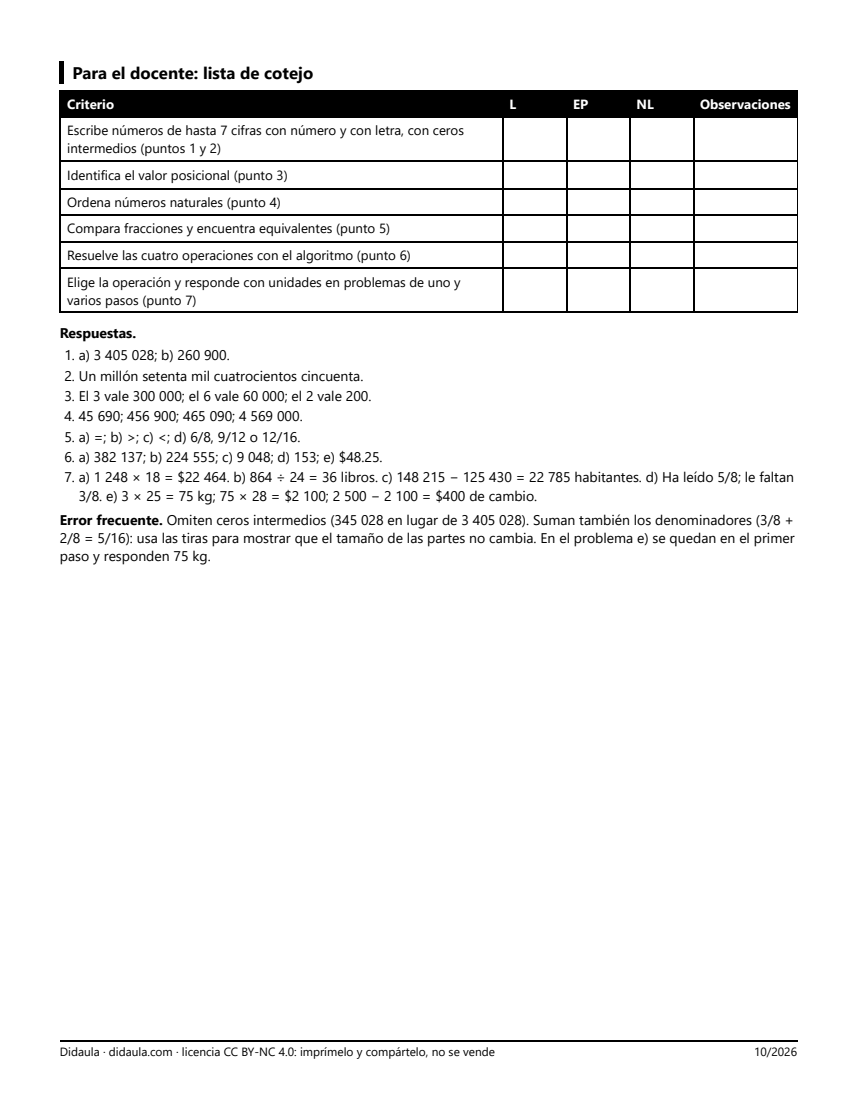 Para el docente: lista de cotejo

| Criterio | L | EP | NL | Observaciones |
|---|---|---|---|---|
| Escribe números de hasta 7 cifras con número y con letra, con ceros intermedios (puntos 1 y 2) | | | | |
| Identifica el valor posicional (punto 3) | | | | |
| Ordena números naturales (punto 4) | | | | |
| Compara fracciones y encuentra equivalentes (punto 5) | | | | |
| Resuelve las cuatro operaciones con el algoritmo (punto 6) | | | | |
| Elige la operación y responde con unidades en problemas de uno y varios pasos (punto 7) | | | | |

Respuestas.

1. a) 3 405 028; b) 260 900.
2. Un millón setenta mil cuatrocientos cincuenta.
3. El 3 vale 300 000; el 6 vale 60 000; el 2 vale 200.
4. 45 690; 456 900; 465 090; 4 569 000.
5. a) =; b) >; c) <; d) 6/8, 9/12 o 12/16.
6. a) 382 137; b) 224 555; c) 9 048; d) 153; e) $48.25.
7. a) 1 248 × 18 = $22 464. b) 864 ÷ 24 = 36 libros. c) 148 215 − 125 430 = 22 785 habitantes. d) Ha leído 5/8; le faltan 3/8. e) 3 × 25 = 75 kg; 75 × 28 = $2 100; 2 500 − 2 100 = $400 de cambio.

Error frecuente. Omiten ceros intermedios (345 028 en lugar de 3 405 028). Suman también los denominadores (3/8 + 2/8 = 5/16): usa las tiras para mostrar que el tamaño de las partes no cambia. En el problema e) se quedan en el primer paso y responden 75 kg.

Didaula · didaula.com · licencia CC BY-NC 4.0: imprímelo y compártelo, no se vende 10/2026